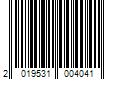 2 019531 004041